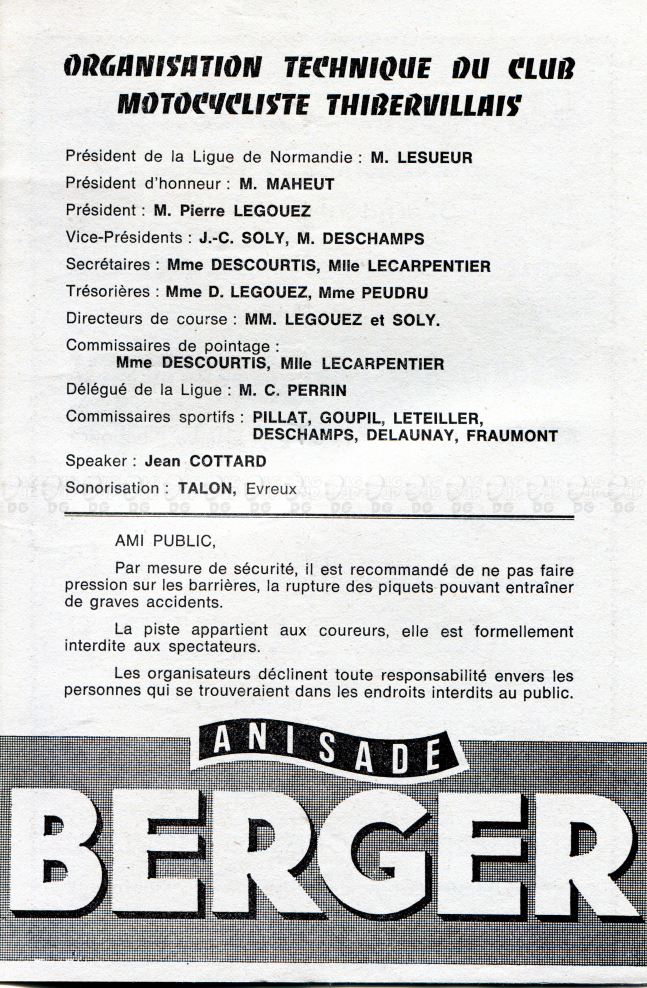 ORGANISATION TECHNIQUE DU CLUB MOTOCYCLISTE THIBERVILLAIS

Président de la Ligue de Normandie : M. LESUEUR

Président d'honneur : M. MAHEUT

Président : M. Pierre LEGOUEZ

Vice-Présidents : J.-C. SOLY, M. DESCHAMPS

Secrétaires : Mme DESCOURTIS, Mlle LECARPENTIER

Trésorières : Mme D. LEGOUEZ, Mme PEUDRU

Directeurs de course : MM. LEGOUEZ et SOLY.

Commissaires de pointage : Mme DESCOURTIS, Mlle LECARPENTIER

Délégué de la Ligue : M. C. PERRIN

Commissaires sportifs : PILLAT, GOUPIL, LETEILLER, DESCHAMPS, DELAUNAY, FRAUMONT

Speaker : Jean COTTARD

Sonorisation : TALON, Evreux

AMI PUBLIC,

Par mesure de sécurité, il est recommandé de ne pas faire pression sur les barrières, la rupture des piquets pouvant entraîner de graves accidents.

La piste appartient aux coureurs, elle est formellement interdite aux spectateurs.

Les organisateurs déclinent toute responsabilité envers les personnes qui se trouveraient dans les endroits interdits au public.

ANISADE

BERGER